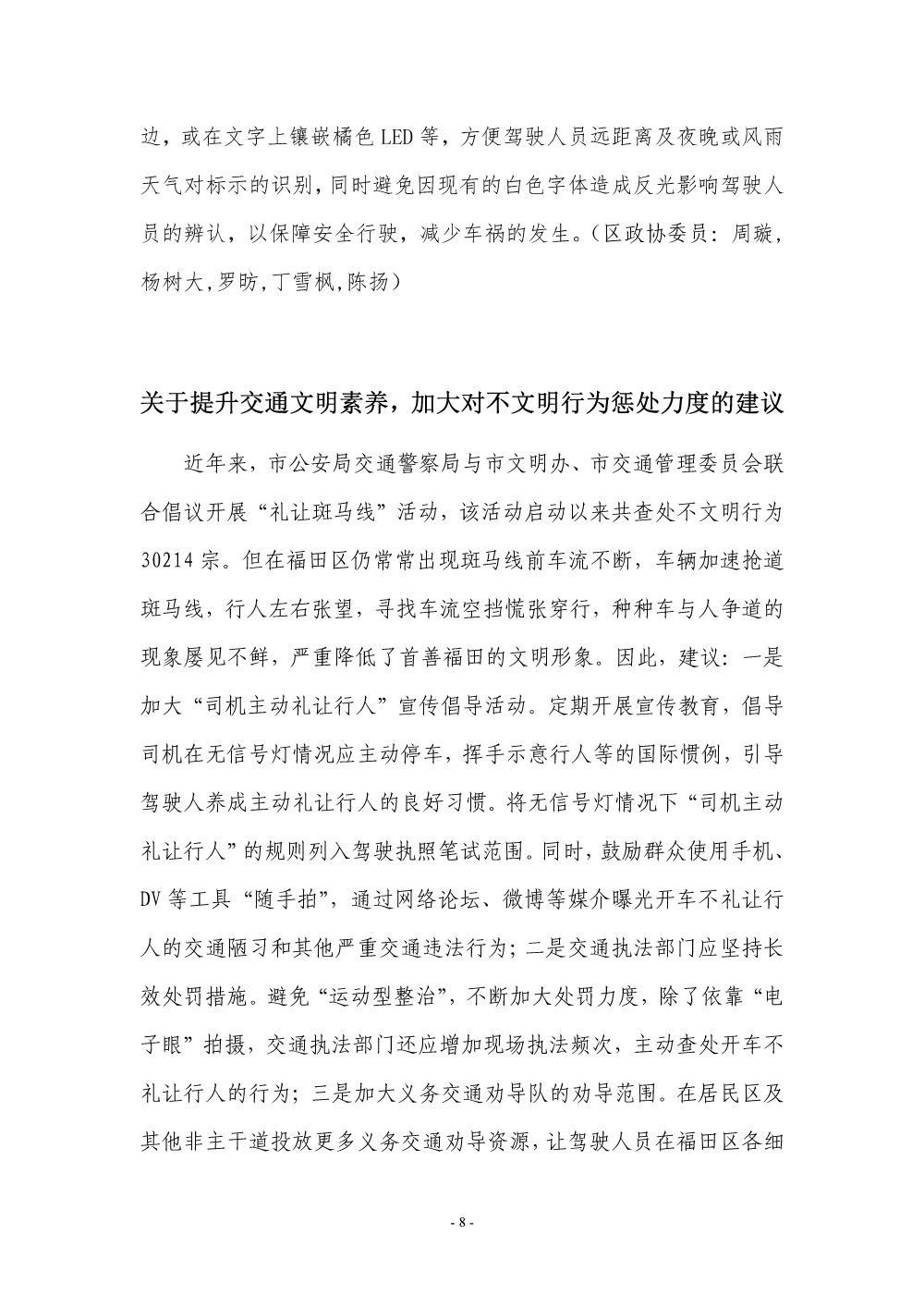 边，或在文字上镶嵌橘色 LED 等，方便驾驶人员远距离及夜晚或风雨天气对标示的识别，同时避免因现有的白色字体造成反光影响驾驶人员的辨认，以保障安全行驶，减少车祸的发生。（区政协委员：周璇，杨树大，罗昉，丁雪枫，陈扬）

关于提升交通文明素养，加大对不文明行为惩处力度的建议

近年来，市公安局交通警察局与市文明办、市交通管理委员会联合倡议开展“礼让斑马线”活动，该活动启动以来共查处不文明行为 30214 宗。但在福田区仍常常出现斑马线前车流不断，车辆加速抢道斑马线，行人左右张望，寻找车流空挡慌张穿行，种种车与人争道的现象屡见不鲜，严重降低了首善福田的文明形象。因此，建议：一是加大“司机主动礼让行人”宣传倡导活动。定期开展宣传教育，倡导司机在无信号灯情况应主动停车，挥手示意行人等的国际惯例，引导驾驶人养成主动礼让行人的良好习惯。将无信号灯情况下“司机主动礼让行人”的规则列入驾驶执照笔试范围。同时，鼓励群众使用手机、DV 等工具“随手拍”，通过网络论坛、微博等媒介曝光开车不礼让行人的交通陋习和其他严重交通违法行为；二是交通执法部门应坚持长效处罚措施。避免“运动型整治”，不断加大处罚力度，除了依靠“电子眼”拍摄，交通执法部门还应增加现场执法频次，主动查处开车不礼让行人的行为；三是加大义务交通劝导队的劝导范围。在居民区及其他非主干道投放更多义务交通劝导资源，让驾驶人员在福田区各细

- 8 -